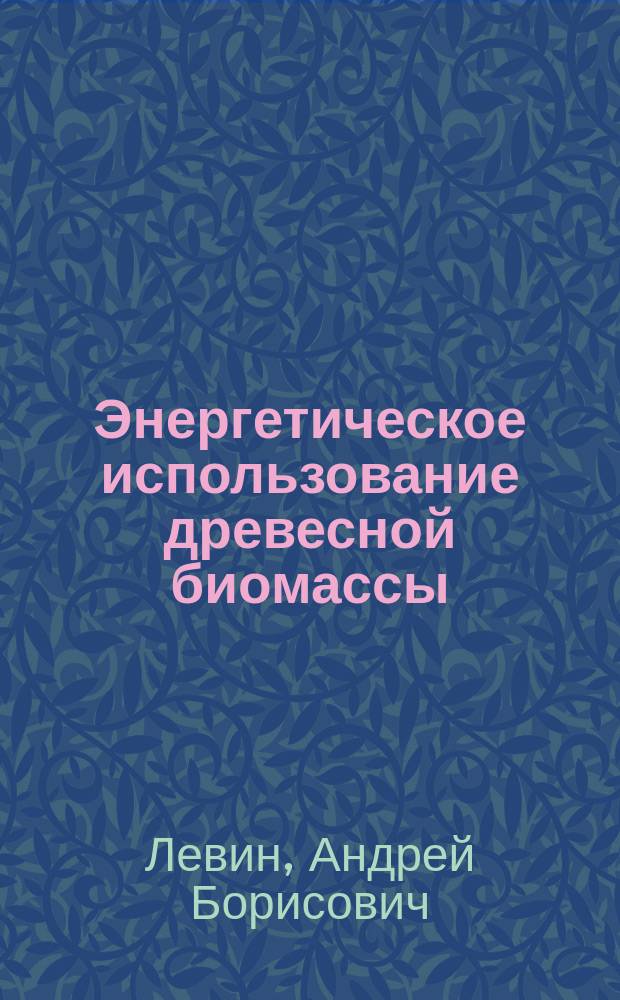 Энергетическое использование древесной биомассы

Левин, Андрей Борисович